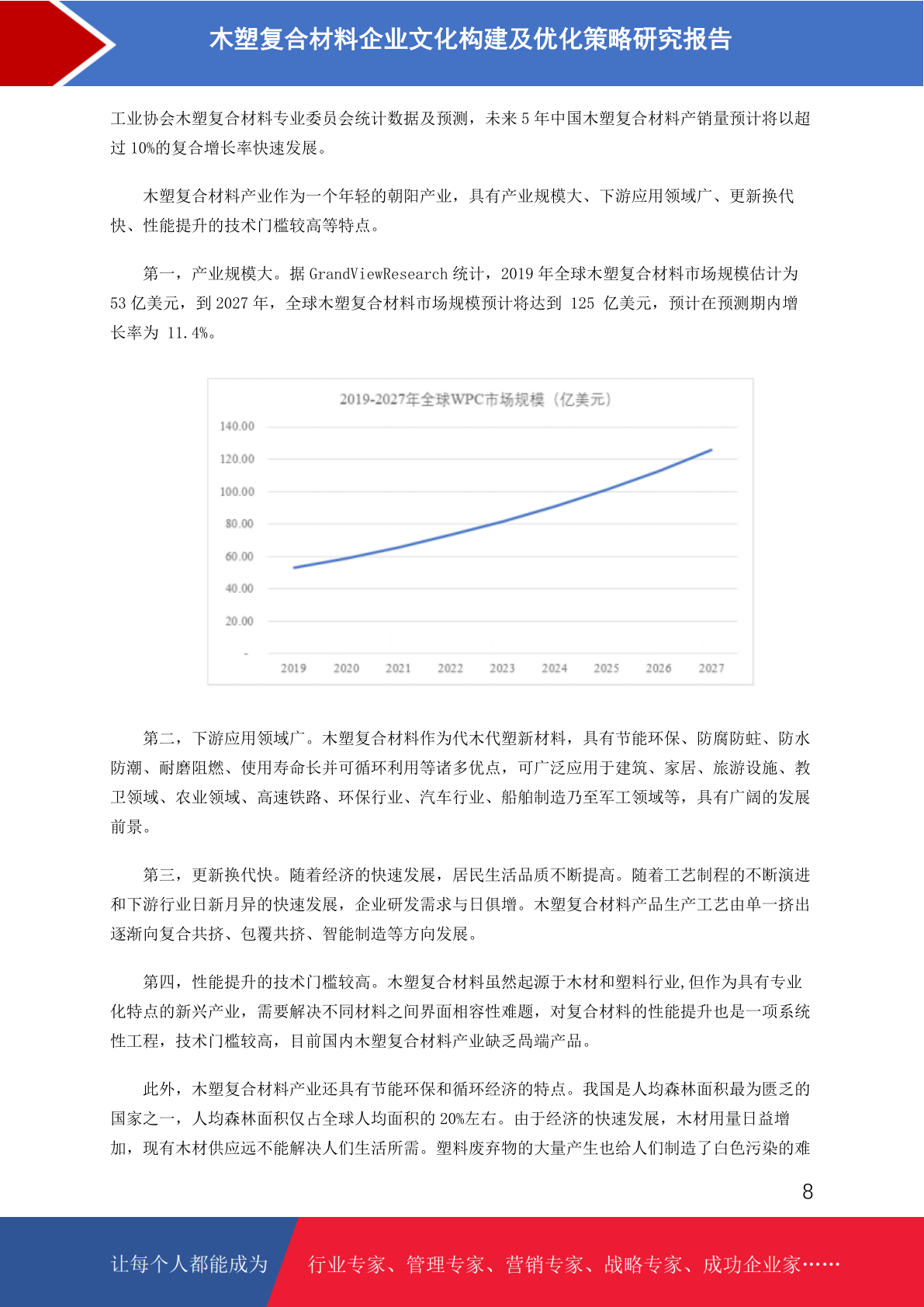 木塑复合材料企业文化构建及优化策略研究报告

工业协会木塑复合材料专业委员会统计数据及预测，未来 5 年中国木塑复合材料产销量预计将以超过 10%的复合增长率快速发展。

木塑复合材料产业作为一个年轻的朝阳产业，具有产业规模大、下游应用领域广、更新换代快、性能提升的技术门槛较高等特点。

第一，产业规模大。据 GrandViewResearch 统计，2019 年全球木塑复合材料市场规模估计为 53 亿美元，到 2027 年，全球木塑复合材料市场规模预计将达到 125 亿美元，预计在预测期内增长率为 11.4%。

2019-2027年全球WPC市场规模（亿美元）

140.00
120.00
100.00
80.00
60.00
40.00
20.00
-

2019 2020 2021 2022 2023 2024 2025 2026 2027

第二，下游应用领域广。木塑复合材料作为代木代塑新材料，具有节能环保、防腐防蛀、防水防潮、耐磨阻燃、使用寿命长并可循环利用等诸多优点，可广泛应用于建筑、家居、旅游设施、教卫领域、农业领域、高速铁路、环保行业、汽车行业、船舶制造乃至军工领域等，具有广阔的发展前景。

第三，更新换代快。随着经济的快速发展，居民生活品质不断提高。随着工艺制程的不断演进和下游行业日新月异的快速发展，企业研发需求与日俱增。木塑复合材料产品生产工艺由单一挤出逐渐向复合共挤、包覆共挤、智能制造等方向发展。

第四，性能提升的技术门槛较高。木塑复合材料虽然起源于木材和塑料行业,但作为具有专业化特点的新兴产业，需要解决不同材料之间界面相容性难题，对复合材料的性能提升也是一项系统性工程，技术门槛较高，目前国内木塑复合材料产业缺乏高端产品。

此外，木塑复合材料产业还具有节能环保和循环经济的特点。我国是人均森林面积最为匮乏的国家之一，人均森林面积仅占全球人均面积的 20%左右。由于经济的快速发展，木材用量日益增加，现有木材供应远不能解决人们生活所需。塑料废弃物的大量产生也给人们制造了白色污染的难

8

让每个人都能成为 行业专家、管理专家、营销专家、战略专家、成功企业家……